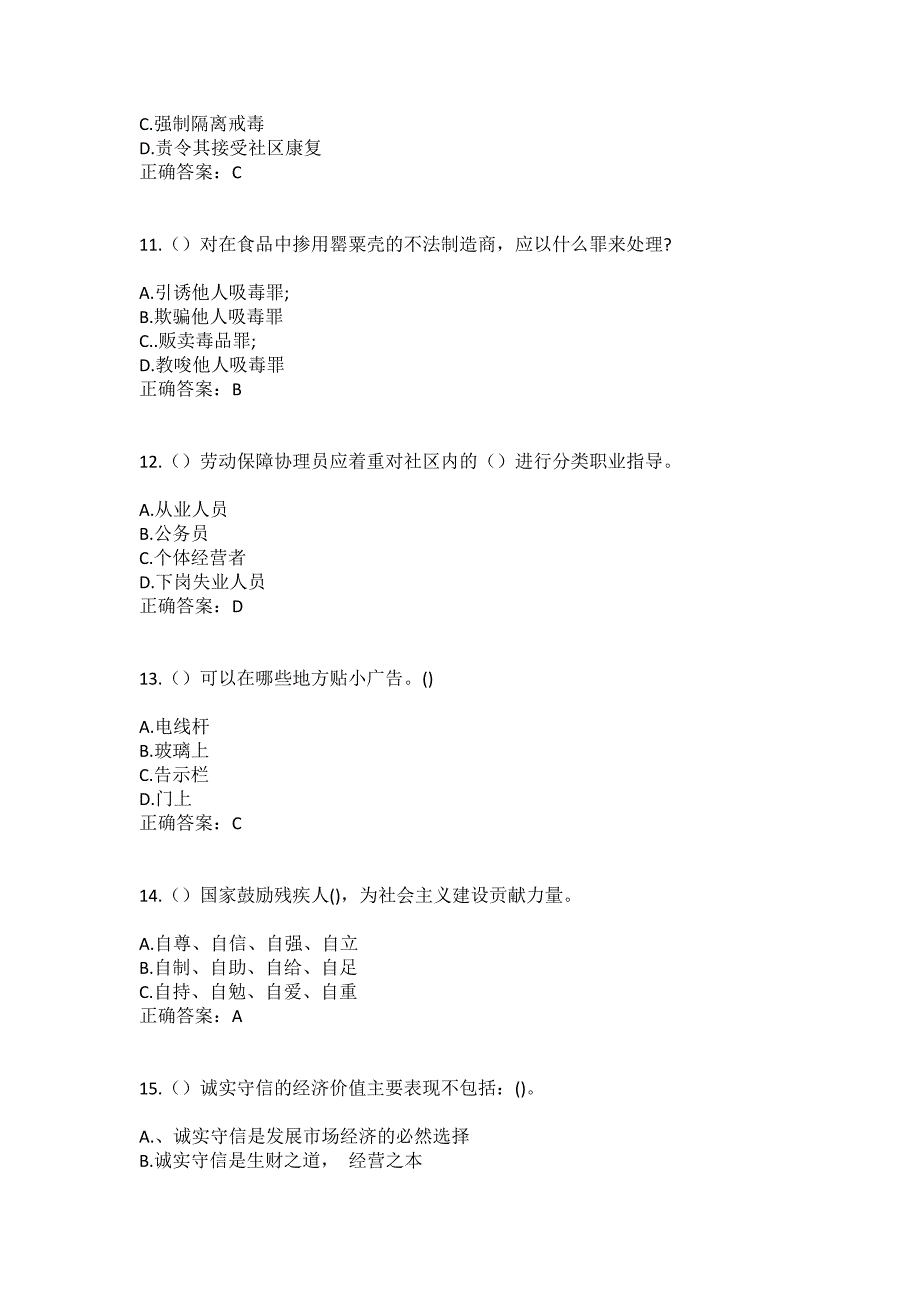 C.强制隔离戒毒
D.责令其接受社区康复
正确答案：C

11.（）对在食品中掺用罂粟壳的不法制造商，应以什么罪来处理?

A.引诱他人吸毒罪;
B.欺骗他人吸毒罪
C..贩卖毒品罪;
D.教唆他人吸毒罪
正确答案：B

12.（）劳动保障协理员应着重对社区内的（）进行分类职业指导。

A.从业人员
B.公务员
C.个体经营者
D.下岗失业人员
正确答案：D

13.（）可以在哪些地方贴小广告。()

A.电线杆
B.玻璃上
C.告示栏
D.门上
正确答案：C

14.（）国家鼓励残疾人()，为社会主义建设贡献力量。

A.自尊、自信、自强、自立
B.自制、自助、自给、自足
C.自持、自勉、自爱、自重
正确答案：A

15.（）诚实守信的经济价值主要表现不包括：()。

A.、诚实守信是发展市场经济的必然选择
B.诚实守信是生财之道， 经营之本